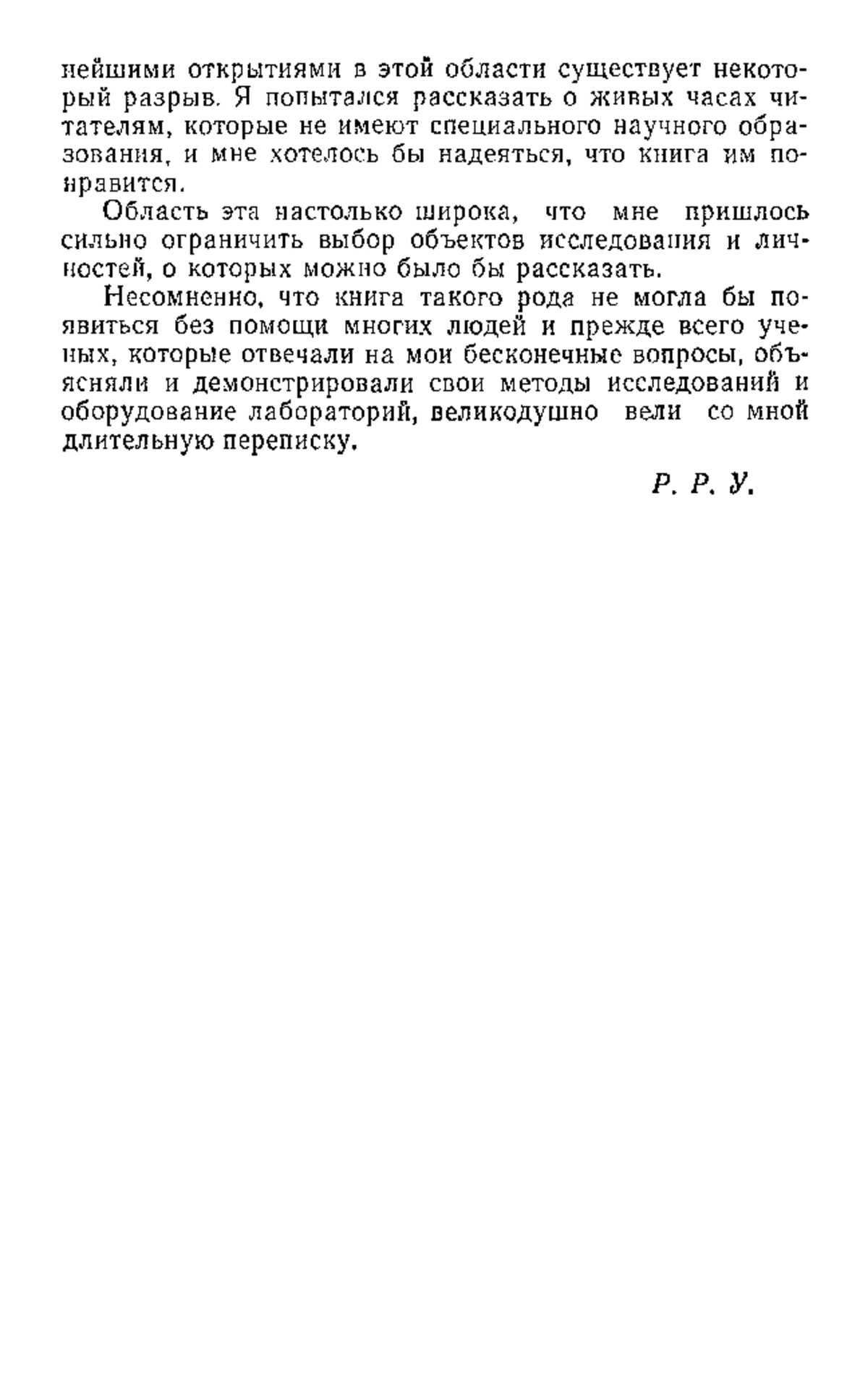 нейшими открытиями в этой области существует некоторый разрыв. Я попытался рассказать о живых часах читателям, которые не имеют специального научного образования, и мне хотелось бы надеяться, что книга им понравится.

Область эта настолько широка, что мне пришлось сильно ограничить выбор объектов исследования и личностей, о которых можно было бы рассказать.

Несомненно, что книга такого рода не могла бы появиться без помощи многих людей и прежде всего ученых, которые отвечали на мои бесконечные вопросы, объясняли и демонстрировали свои методы исследований и оборудование лабораторий, великодушно вели со мной длительную переписку.

Р. Р. У.